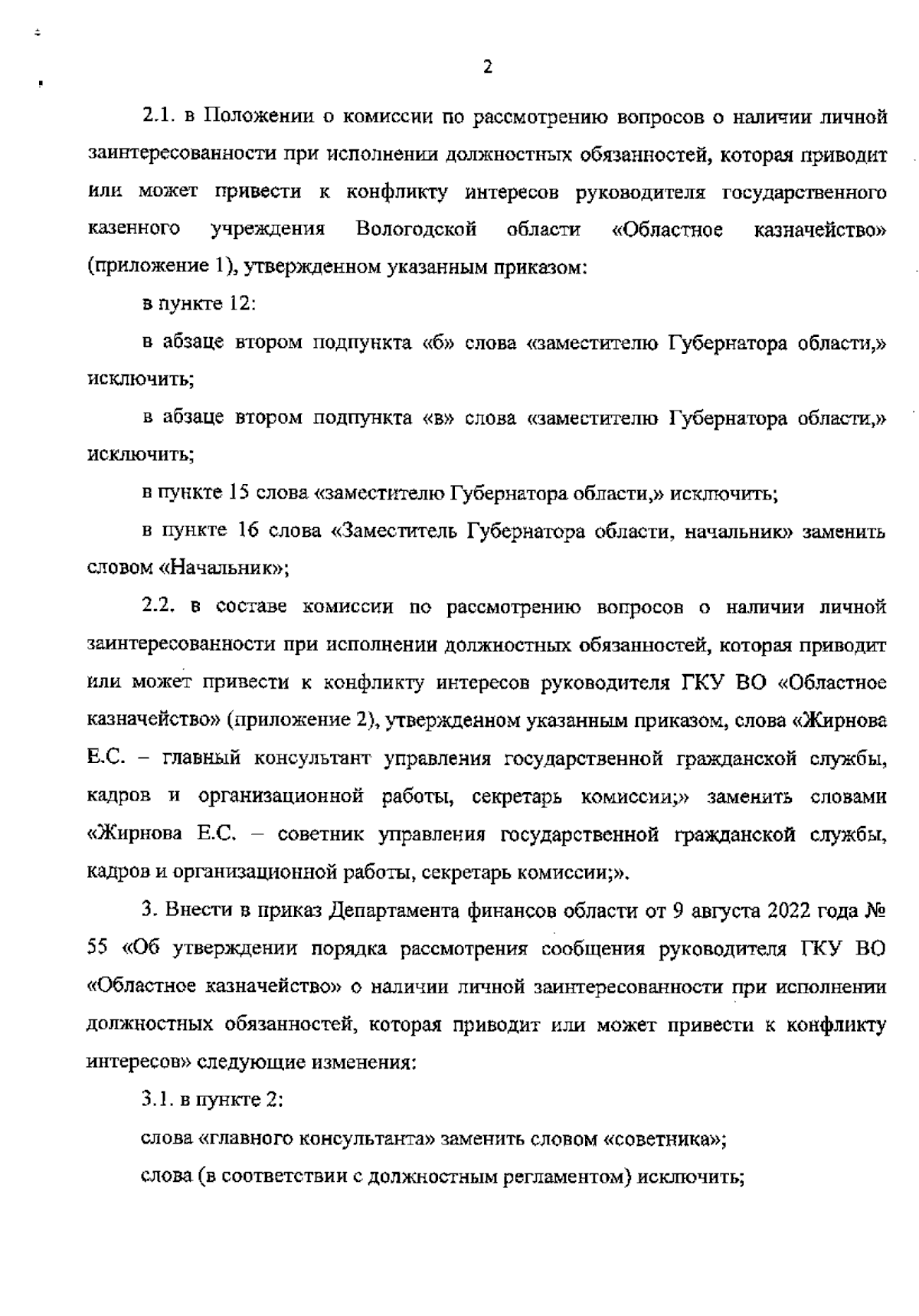 2

2.1. в Положении о комиссии по рассмотрению вопросов о наличии личной заинтересованности при исполнении должностных обязанностей, которая приводит или может привести к конфликту интересов руководителя государственного казенного учреждения Вологодской области «Областное казначейство» (приложение 1), утвержденном указанным приказом:

в пункте 12:

в абзаце втором подпункта «б» слова «заместителю Губернатора области,» исключить;

в абзаце втором подпункта «в» слова «заместителю Губернатора области,» исключить;

в пункте 15 слова «заместителю Губернатора области,» исключить;

в пункте 16 слова «Заместитель Губернатора области, начальник» заменить словом «Начальник»;

2.2. в составе комиссии по рассмотрению вопросов о наличии личной заинтересованности при исполнении должностных обязанностей, которая приводит или может привести к конфликту интересов руководителя ГКУ ВО «Областное казначейство» (приложение 2), утвержденном указанным приказом, слова «Жирнова Е.С. – главный консультант управления государственной гражданской службы, кадров и организационной работы, секретарь комиссии;» заменить словами «Жирнова Е.С. – советник управления государственной гражданской службы, кадров и организационной работы, секретарь комиссии;».

3. Внести в приказ Департамента финансов области от 9 августа 2022 года № 55 «Об утверждении порядка рассмотрения сообщения руководителя ГКУ ВО «Областное казначейство» о наличии личной заинтересованности при исполнении должностных обязанностей, которая приводит или может привести к конфликту интересов» следующие изменения:

3.1. в пункте 2:

слова «главного консультанта» заменить словом «советника»;

слова (в соответствии с должностным регламентом) исключить;